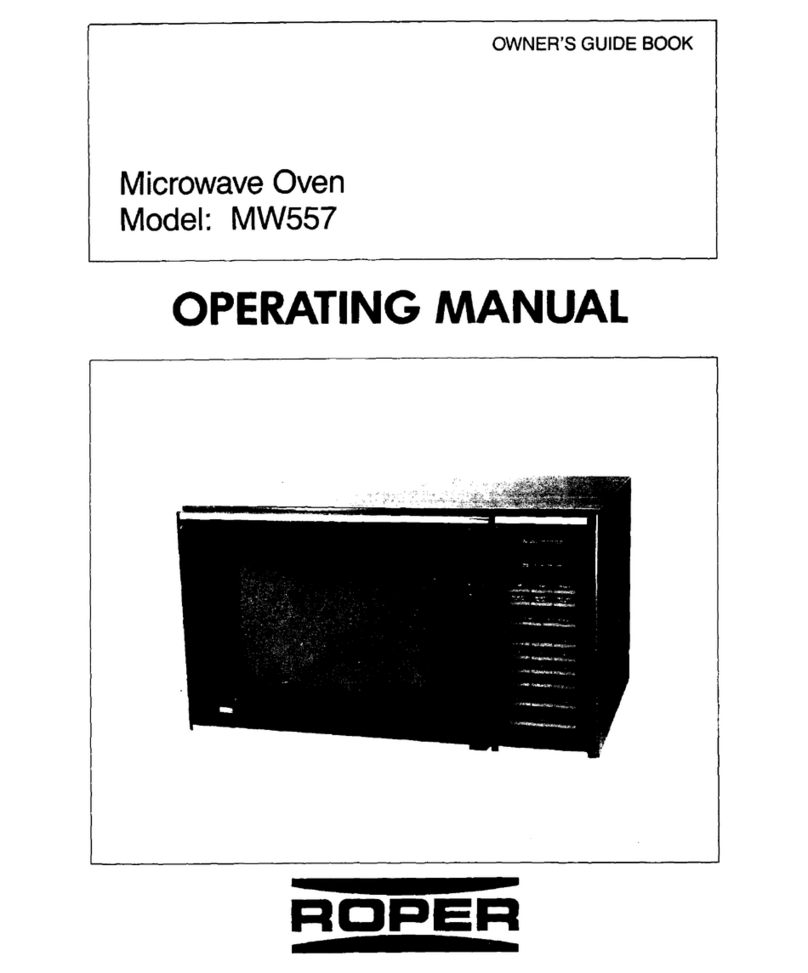 OWNER'S GUIDE BOOK

Microwave Oven
Model: MW557

OPERATING MANUAL

ROPER